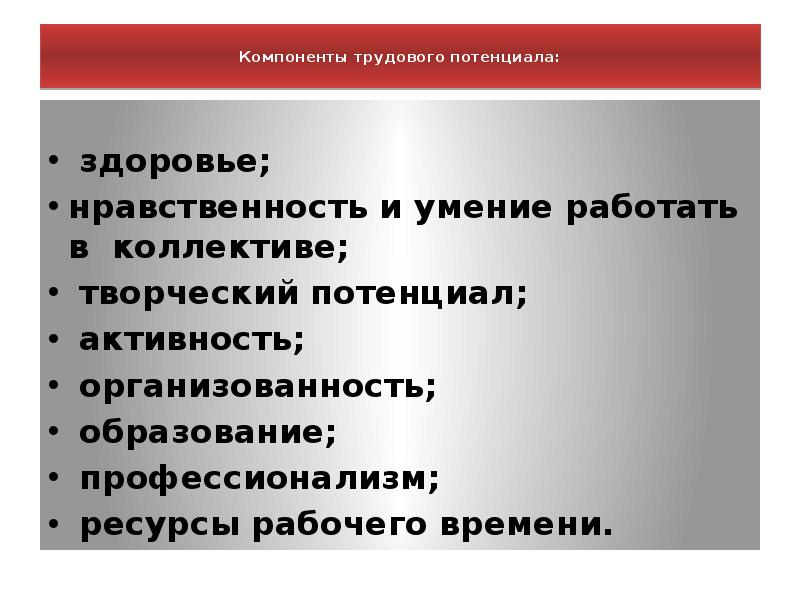 Компоненты трудового потенциала:

• здоровье;
• нравственность и умение работать в коллективе;
• творческий потенциал;
• активность;
• организованность;
• образование;
• профессионализм;
• ресурсы рабочего времени.